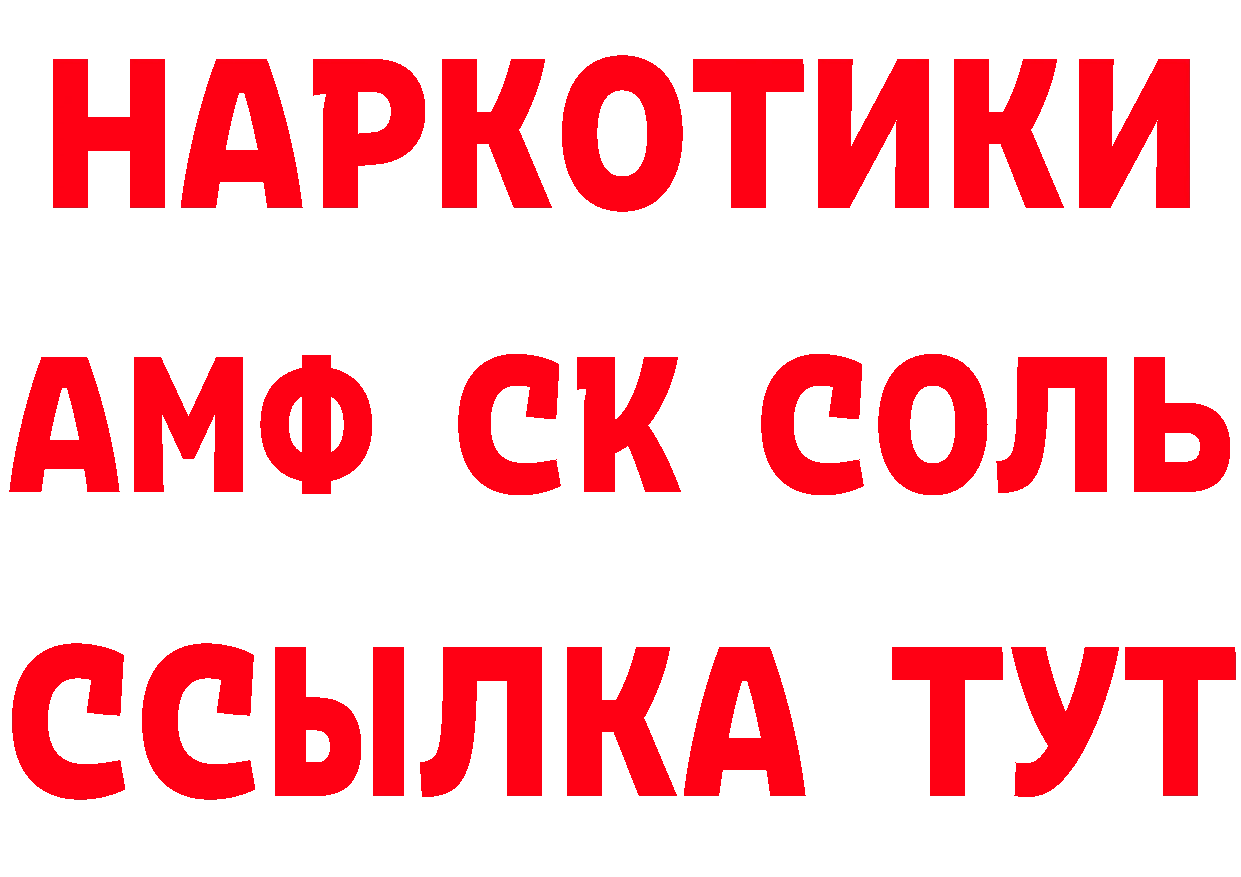 НАРКОТИКИ

АМФ СК СОЛЬ

ССЫЛКА ТУТ